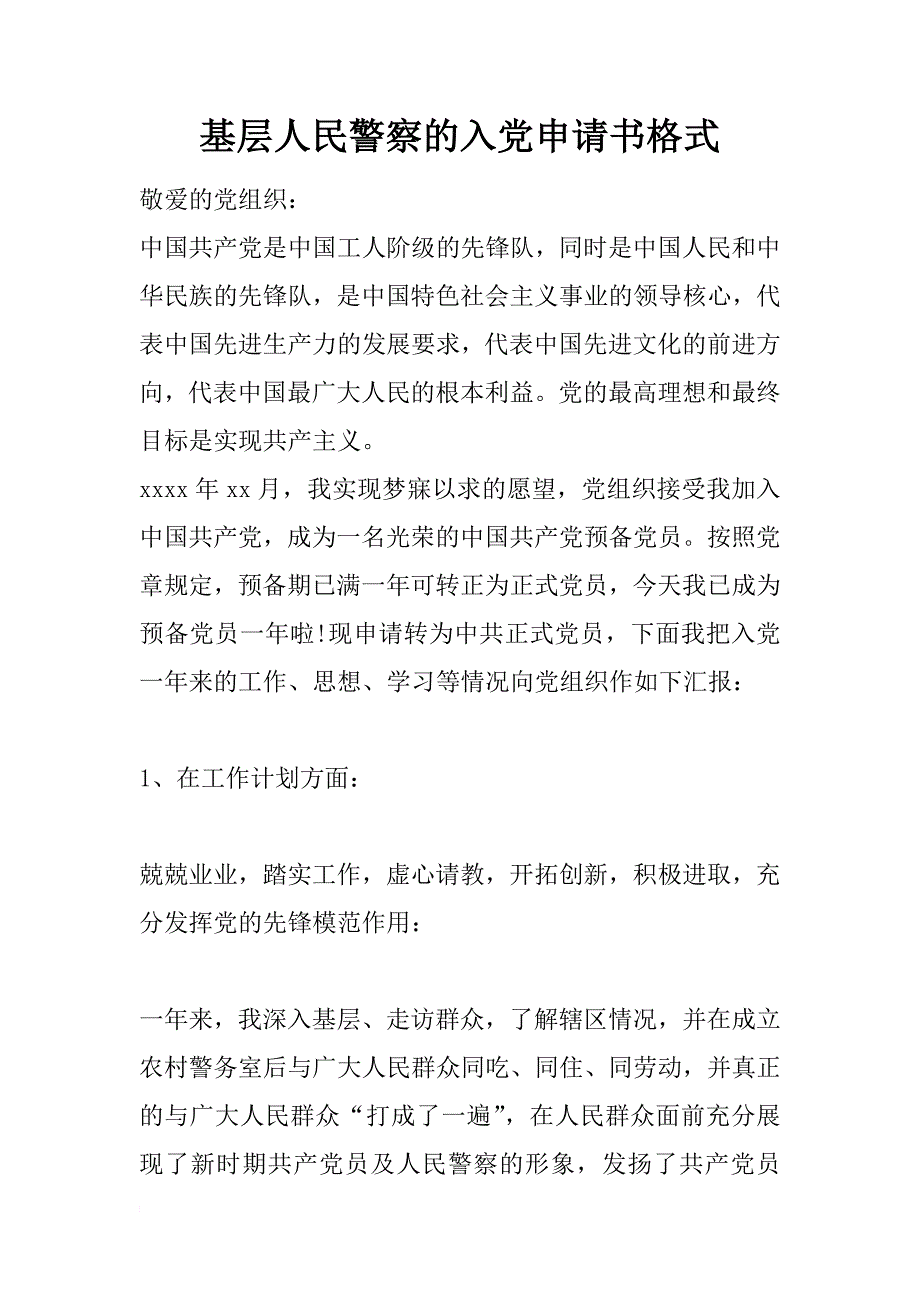 基层人民警察的入党申请书格式

敬爱的党组织：

中国共产党是中国工人阶级的先锋队，同时是中国人民和中华民族的先锋队，是中国特色社会主义事业的领导核心，代表中国先进生产力的发展要求，代表中国先进文化的前进方向，代表中国最广大人民的根本利益。党的最高理想和最终目标是实现共产主义。

xxxx 年 xx 月，我实现梦寐以求的愿望，党组织接受我加入中国共产党，成为一名光荣的中国共产党预备党员。按照党章规定，预备期已满一年可转正为正式党员，今天我已成为预备党员一年啦!现申请转为中共正式党员，下面我把入党一年来的工作、思想、学习等情况向党组织作如下汇报：

1、在工作计划方面：

兢兢业业，踏实工作，虚心请教，开拓创新，积极进取，充分发挥党的先锋模范作用：

一年来，我深入基层、走访群众，了解辖区情况，并在成立农村警务室后与广大人民群众同吃、同住、同劳动，并真正的与广大人民群众“打成了一遍”，在人民群众面前充分展现了新时期共产党员及人民警察的形象，发扬了共产党员